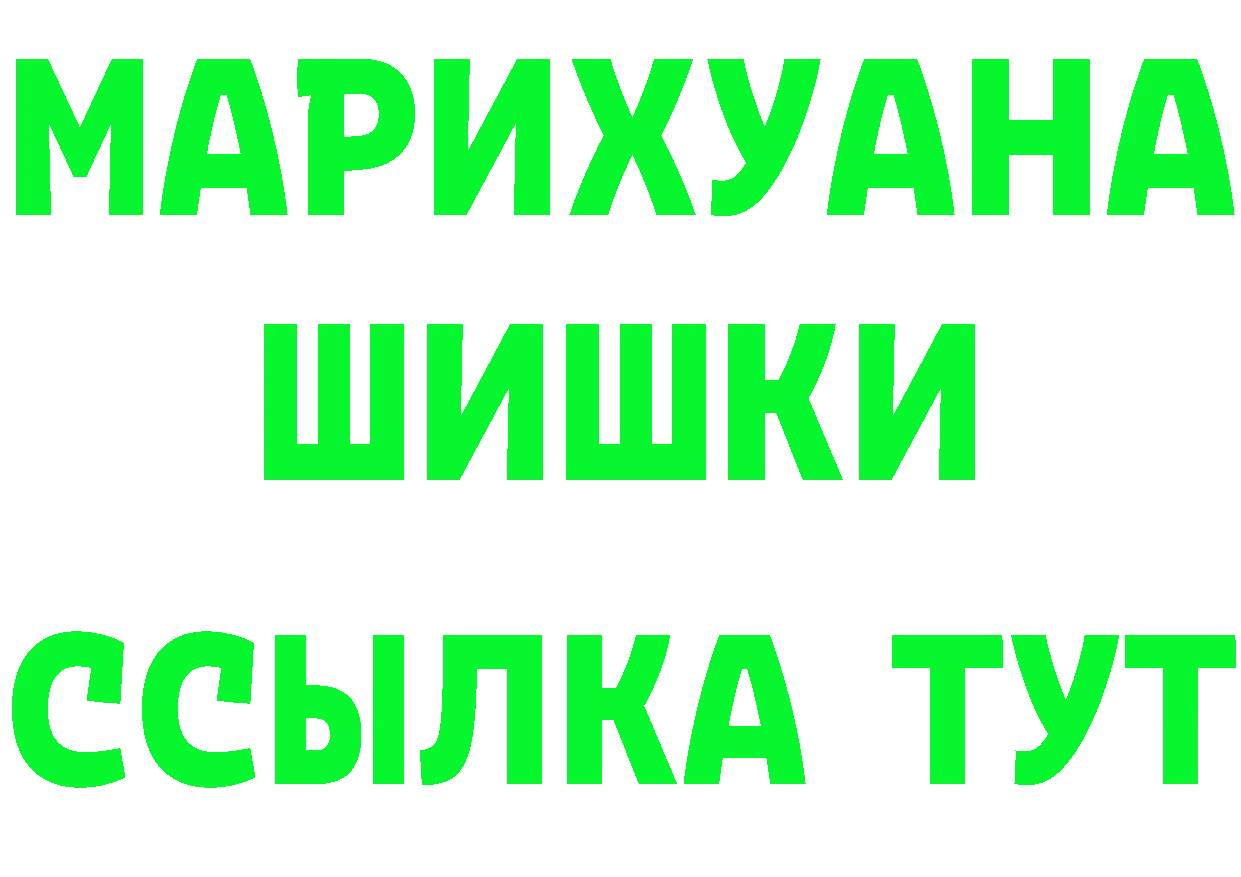 МАРИХУАНА
ШИШКИ
ССЫЛКА ТУТ